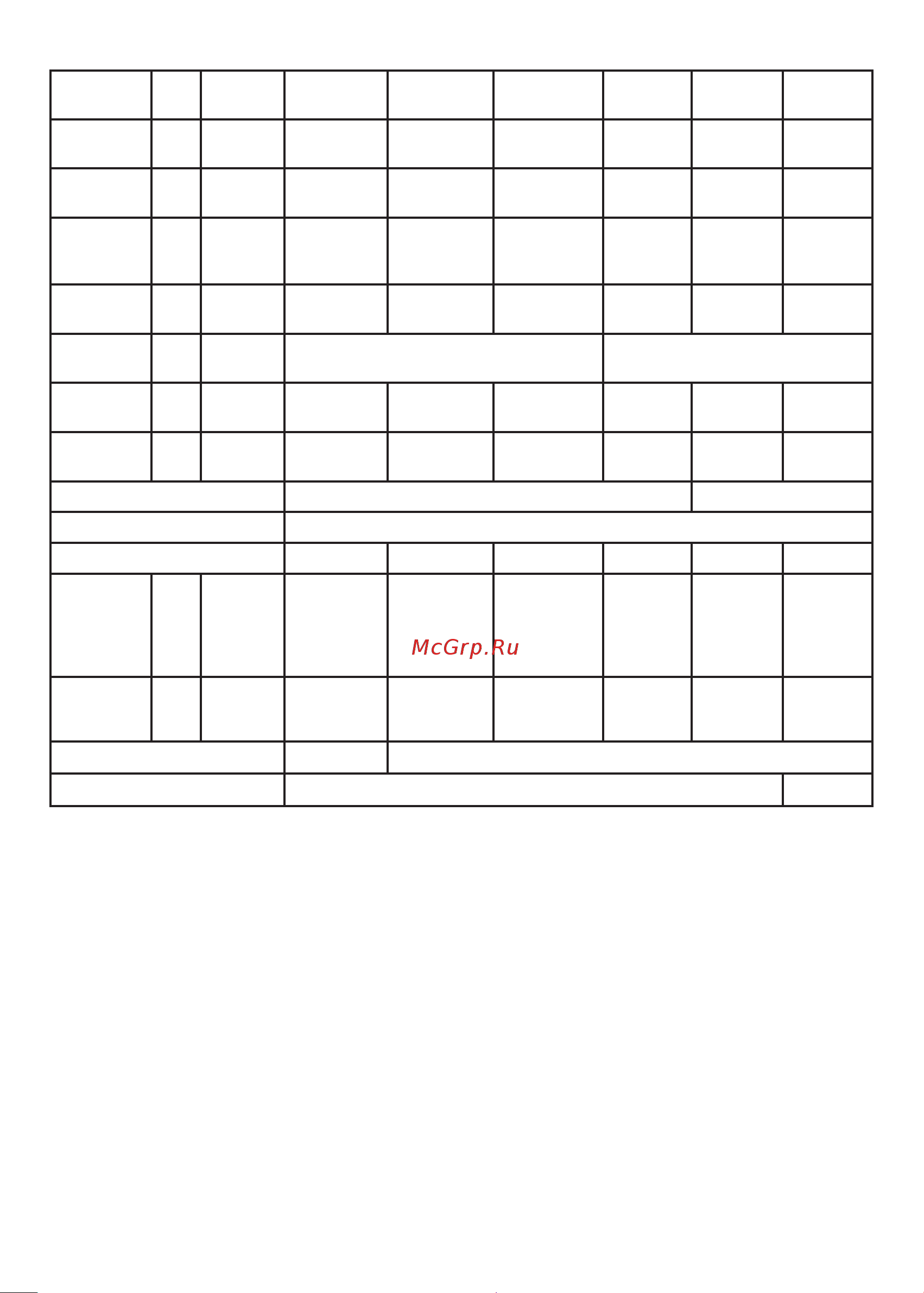 McGrp.Ru